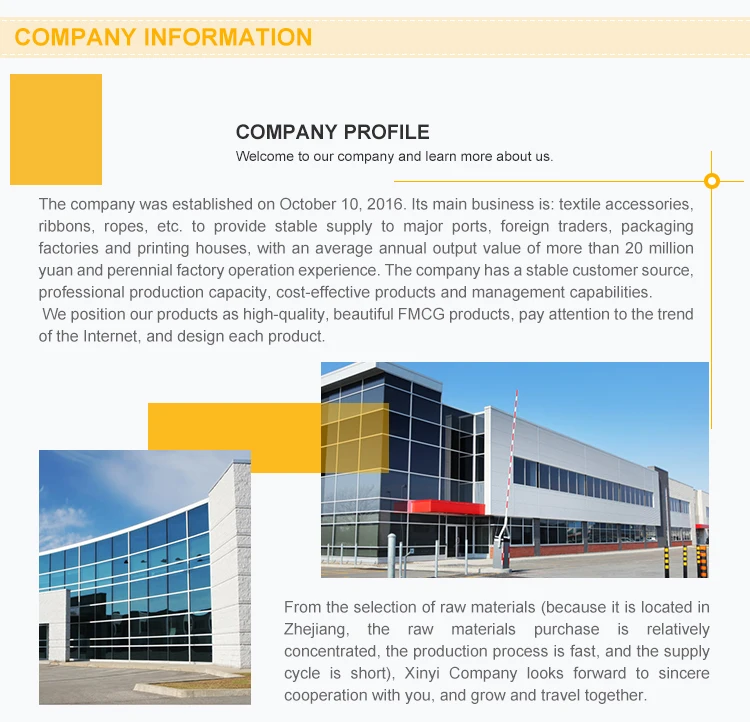 COMPANY INFORMATION

COMPANY PROFILE

Welcome to our company and learn more about us.

The company was established on October 10, 2016. Its main business is: textile accessories, ribbons, ropes, etc. to provide stable supply to major ports, foreign traders, packaging factories and printing houses, with an average annual output value of more than 20 million yuan and perennial factory operation experience. The company has a stable customer source, professional production capacity, cost-effective products and management capabilities.

We position our products as high-quality, beautiful FMCG products, pay attention to the trend of the Internet, and design each product.

From the selection of raw materials (because it is located in Zhejiang, the raw materials purchase is relatively concentrated, the production process is fast, and the supply cycle is short), Xinyi Company looks forward to sincere cooperation with you, and grow and travel together.